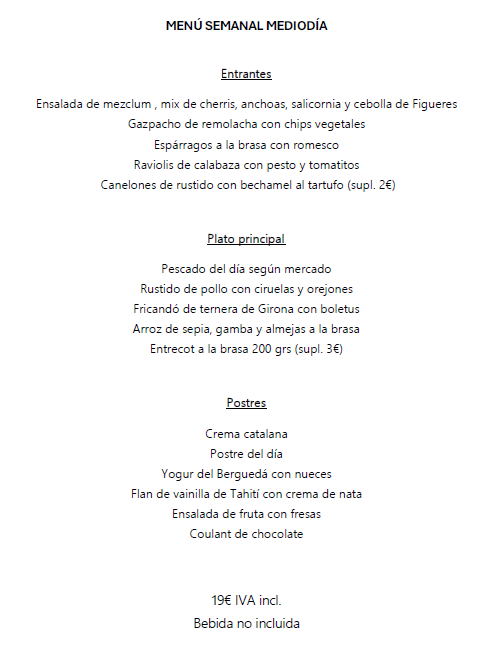 MENÚ SEMANAL MEDIODÍA

Entrantes

Ensalada de mezclum , mix de cherris, anchoas, salicornia y cebolla de Figueres
Gazpacho de remolacha con chips vegetales
Espárragos a la brasa con romesco
Raviolis de calabaza con pesto y tomatitos
Canelones de rustido con bechamel al tartufo (supl. 2€)

Plato principal

Pescado del día según mercado
Rustido de pollo con ciruelas y orejones
Fricandó de ternera de Girona con boletus
Arroz de sepia, gamba y almejas a la brasa
Entrecot a la brasa 200 grs (supl. 3€)

Postres

Crema catalana
Postre del día
Yogur del Berguedá con nueces
Flan de vainilla de Tahití con crema de nata
Ensalada de fruta con fresas
Coulant de chocolate

19€ IVA incl.
Bebida no incluida